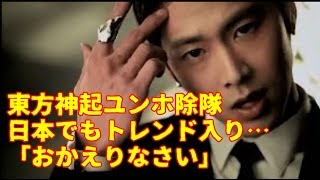 東方神起ユンホ除隊
日本でもトレンド入り…
「おかえりなさい」